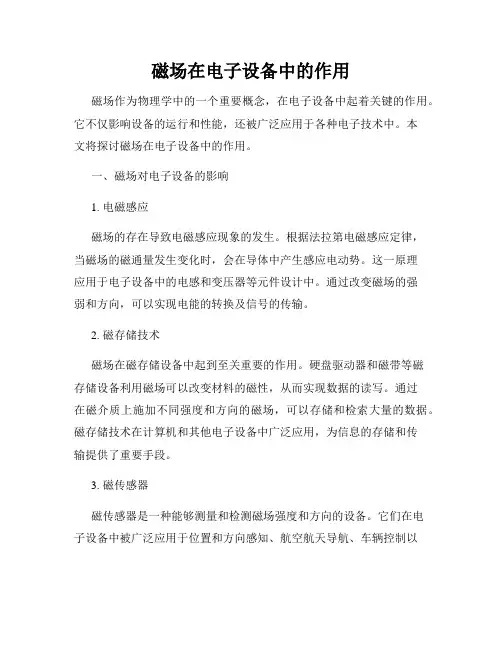 磁场在电子设备中的作用

磁场作为物理学中的一个重要概念，在电子设备中起着关键的作用。它不仅影响设备的运行和性能，还被广泛应用于各种电子技术中。本文将探讨磁场在电子设备中的作用。

一、磁场对电子设备的影响

1. 电磁感应

磁场的存在导致电磁感应现象的发生。根据法拉第电磁感应定律，当磁场的磁通量发生变化时，会在导体中产生感应电动势。这一原理应用于电子设备中的电感和变压器等元件设计中。通过改变磁场的强弱和方向，可以实现电能的转换及信号的传输。

2. 磁存储技术

磁场在磁存储设备中起到至关重要的作用。硬盘驱动器和磁带等磁存储设备利用磁场可以改变材料的磁性，从而实现数据的读写。通过在磁介质上施加不同强度和方向的磁场，可以存储和检索大量的数据。磁存储技术在计算机和其他电子设备中广泛应用，为信息的存储和传输提供了重要手段。

3. 磁传感器

磁传感器是一种能够测量和检测磁场强度和方向的设备。它们在电子设备中被广泛应用于位置和方向感知、航空航天导航、车辆控制以